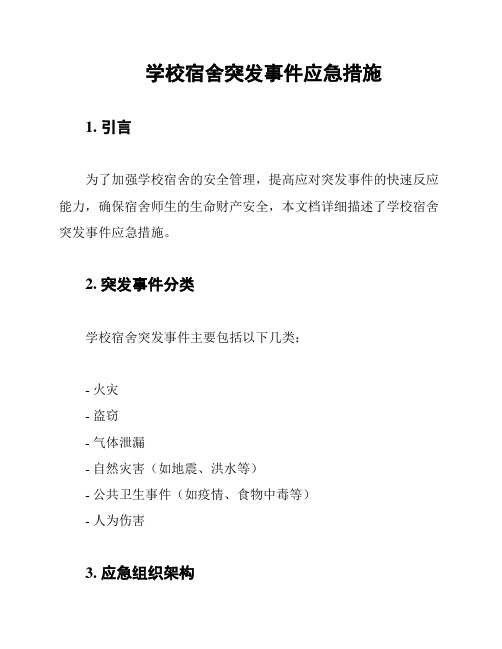 学校宿舍突发事件应急措施

1. 引言

为了加强学校宿舍的安全管理，提高应对突发事件的快速反应能力，确保宿舍师生的生命财产安全，本文档详细描述了学校宿舍突发事件应急措施。

2. 突发事件分类

学校宿舍突发事件主要包括以下几类：

- 火灾
- 盗窃
- 气体泄漏
- 自然灾害（如地震、洪水等）
- 公共卫生事件（如疫情、食物中毒等）
- 人为伤害

3. 应急组织架构